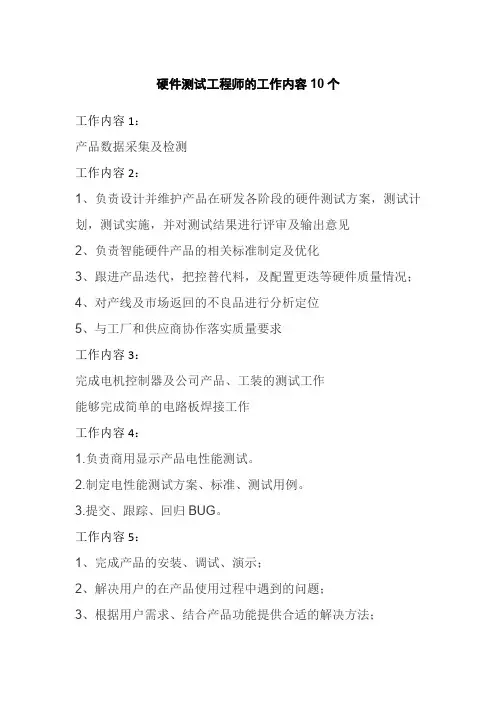 硬件测试工程师的工作内容 10 个

工作内容 1：

产品数据采集及检测

工作内容 2：

1、负责设计并维护产品在研发各阶段的硬件测试方案，测试计划，测试实施，并对测试结果进行评审及输出意见

2、负责智能硬件产品的相关标准制定及优化

3、跟进产品迭代，把控替代料，及配置更迭等硬件质量情况；

4、对产线及市场返回的不良品进行分析定位

5、与工厂和供应商协作落实质量要求

工作内容 3：

完成电机控制器及公司产品、工装的测试工作

能够完成简单的电路板焊接工作

工作内容 4：

1.负责商用显示产品电性能测试。

2.制定电性能测试方案、标准、测试用例。

3.提交、跟踪、回归 BUG。

工作内容 5：

1、完成产品的安装、调试、演示；

2、解决用户的在产品使用过程中遇到的问题；

3、根据用户需求、结合产品功能提供合适的解决方法；